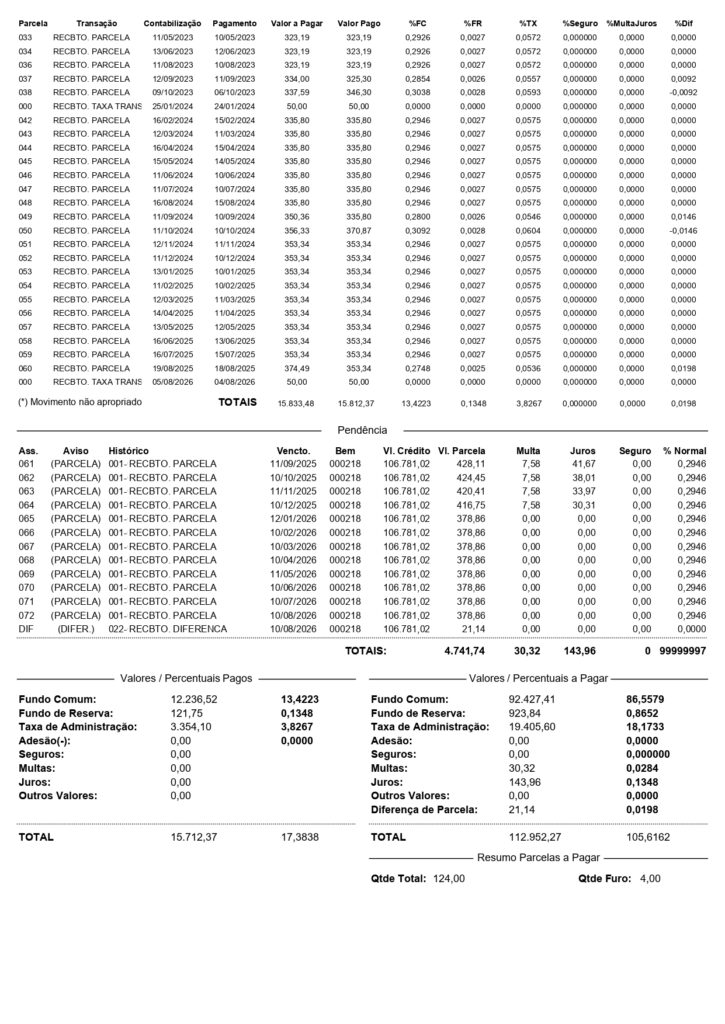 | Parcela | Transação | Contabilização | Pagamento | Valor a Pagar | Valor Pago | %FC | %FR | %TX | %Seguro | %MultaJuros | %Dif |
|---|---|---|---|---|---|---|---|---|---|---|---|
| 033 | RECBTO. PARCELA | 11/05/2023 | 10/05/2023 | 323,19 | 323,19 | 0,2926 | 0,0027 | 0,0572 | 0,000000 | 0,0000 | 0,0000 |
| 034 | RECBTO. PARCELA | 13/06/2023 | 12/06/2023 | 323,19 | 323,19 | 0,2926 | 0,0027 | 0,0572 | 0,000000 | 0,0000 | 0,0000 |
| 036 | RECBTO. PARCELA | 11/08/2023 | 10/08/2023 | 323,19 | 323,19 | 0,2926 | 0,0027 | 0,0572 | 0,000000 | 0,0000 | 0,0000 |
| 037 | RECBTO. PARCELA | 12/09/2023 | 11/09/2023 | 334,00 | 325,30 | 0,2854 | 0,0026 | 0,0557 | 0,000000 | 0,0000 | 0,0092 |
| 038 | RECBTO. PARCELA | 09/10/2023 | 06/10/2023 | 337,59 | 346,30 | 0,3038 | 0,0028 | 0,0593 | 0,000000 | 0,0000 | -0,0092 |
| 000 | RECBTO. TAXA TRANS | 25/01/2024 | 24/01/2024 | 50,00 | 50,00 | 0,0000 | 0,0000 | 0,0000 | 0,000000 | 0,0000 | 0,0000 |
| 042 | RECBTO. PARCELA | 16/02/2024 | 15/02/2024 | 335,80 | 335,80 | 0,2946 | 0,0027 | 0,0575 | 0,000000 | 0,0000 | 0,0000 |
| 043 | RECBTO. PARCELA | 12/03/2024 | 11/03/2024 | 335,80 | 335,80 | 0,2946 | 0,0027 | 0,0575 | 0,000000 | 0,0000 | 0,0000 |
| 044 | RECBTO. PARCELA | 16/04/2024 | 15/04/2024 | 335,80 | 335,80 | 0,2946 | 0,0027 | 0,0575 | 0,000000 | 0,0000 | 0,0000 |
| 045 | RECBTO. PARCELA | 15/05/2024 | 14/05/2024 | 335,80 | 335,80 | 0,2946 | 0,0027 | 0,0575 | 0,000000 | 0,0000 | 0,0000 |
| 046 | RECBTO. PARCELA | 11/06/2024 | 10/06/2024 | 335,80 | 335,80 | 0,2946 | 0,0027 | 0,0575 | 0,000000 | 0,0000 | 0,0000 |
| 047 | RECBTO. PARCELA | 11/07/2024 | 10/07/2024 | 335,80 | 335,80 | 0,2946 | 0,0027 | 0,0575 | 0,000000 | 0,0000 | 0,0000 |
| 048 | RECBTO. PARCELA | 16/08/2024 | 15/08/2024 | 335,80 | 335,80 | 0,2946 | 0,0027 | 0,0575 | 0,000000 | 0,0000 | 0,0000 |
| 049 | RECBTO. PARCELA | 11/09/2024 | 10/09/2024 | 350,36 | 335,80 | 0,2800 | 0,0026 | 0,0546 | 0,000000 | 0,0000 | 0,0146 |
| 050 | RECBTO. PARCELA | 11/10/2024 | 10/10/2024 | 356,33 | 370,87 | 0,3092 | 0,0028 | 0,0604 | 0,000000 | 0,0000 | -0,0146 |
| 051 | RECBTO. PARCELA | 12/11/2024 | 11/11/2024 | 353,34 | 353,34 | 0,2946 | 0,0027 | 0,0575 | 0,000000 | 0,0000 | 0,0000 |
| 052 | RECBTO. PARCELA | 11/12/2024 | 10/12/2024 | 353,34 | 353,34 | 0,2946 | 0,0027 | 0,0575 | 0,000000 | 0,0000 | 0,0000 |
| 053 | RECBTO. PARCELA | 13/01/2025 | 10/01/2025 | 353,34 | 353,34 | 0,2946 | 0,0027 | 0,0575 | 0,000000 | 0,0000 | 0,0000 |
| 054 | RECBTO. PARCELA | 11/02/2025 | 10/02/2025 | 353,34 | 353,34 | 0,2946 | 0,0027 | 0,0575 | 0,000000 | 0,0000 | 0,0000 |
| 055 | RECBTO. PARCELA | 12/03/2025 | 11/03/2025 | 353,34 | 353,34 | 0,2946 | 0,0027 | 0,0575 | 0,000000 | 0,0000 | 0,0000 |
| 056 | RECBTO. PARCELA | 14/04/2025 | 11/04/2025 | 353,34 | 353,34 | 0,2946 | 0,0027 | 0,0575 | 0,000000 | 0,0000 | 0,0000 |
| 057 | RECBTO. PARCELA | 13/05/2025 | 12/05/2025 | 353,34 | 353,34 | 0,2946 | 0,0027 | 0,0575 | 0,000000 | 0,0000 | 0,0000 |
| 058 | RECBTO. PARCELA | 16/06/2025 | 13/06/2025 | 353,34 | 353,34 | 0,2946 | 0,0027 | 0,0575 | 0,000000 | 0,0000 | 0,0000 |
| 059 | RECBTO. PARCELA | 16/07/2025 | 15/07/2025 | 353,34 | 353,34 | 0,2946 | 0,0027 | 0,0575 | 0,000000 | 0,0000 | 0,0000 |
| 060 | RECBTO. PARCELA | 19/08/2025 | 18/08/2025 | 374,49 | 353,34 | 0,2748 | 0,0025 | 0,0536 | 0,000000 | 0,0000 | 0,0198 |
| 000 | RECBTO. TAXA TRANS | 05/08/2026 | 04/08/2026 | 50,00 | 50,00 | 0,0000 | 0,0000 | 0,0000 | 0,000000 | 0,0000 | 0,0000 |
| (*) Movimento não apropriado | | | TOTAIS | 15.833,48 | 15.812,37 | 13,4223 | 0,1348 | 3,8267 | 0,000000 | 0,0000 | 0,0198 |

Pendência

| Ass. | Aviso | Histórico | Vencto. | Bem | Vl. Crédito | Vl. Parcela | Multa | Juros | Seguro | % Normal |
|---|---|---|---|---|---|---|---|---|---|---|
| 061 | (PARCELA) | 001- RECBTO. PARCELA | 11/09/2025 | 000218 | 106.781,02 | 428,11 | 7,58 | 41,67 | 0,00 | 0,2946 |
| 062 | (PARCELA) | 001- RECBTO. PARCELA | 10/10/2025 | 000218 | 106.781,02 | 424,45 | 7,58 | 38,01 | 0,00 | 0,2946 |
| 063 | (PARCELA) | 001- RECBTO. PARCELA | 11/11/2025 | 000218 | 106.781,02 | 420,41 | 7,58 | 33,97 | 0,00 | 0,2946 |
| 064 | (PARCELA) | 001- RECBTO. PARCELA | 10/12/2025 | 000218 | 106.781,02 | 416,75 | 7,58 | 30,31 | 0,00 | 0,2946 |
| 065 | (PARCELA) | 001- RECBTO. PARCELA | 12/01/2026 | 000218 | 106.781,02 | 378,86 | 0,00 | 0,00 | 0,00 | 0,2946 |
| 066 | (PARCELA) | 001- RECBTO. PARCELA | 10/02/2026 | 000218 | 106.781,02 | 378,86 | 0,00 | 0,00 | 0,00 | 0,2946 |
| 067 | (PARCELA) | 001- RECBTO. PARCELA | 10/03/2026 | 000218 | 106.781,02 | 378,86 | 0,00 | 0,00 | 0,00 | 0,2946 |
| 068 | (PARCELA) | 001- RECBTO. PARCELA | 10/04/2026 | 000218 | 106.781,02 | 378,86 | 0,00 | 0,00 | 0,00 | 0,2946 |
| 069 | (PARCELA) | 001- RECBTO. PARCELA | 11/05/2026 | 000218 | 106.781,02 | 378,86 | 0,00 | 0,00 | 0,00 | 0,2946 |
| 070 | (PARCELA) | 001- RECBTO. PARCELA | 10/06/2026 | 000218 | 106.781,02 | 378,86 | 0,00 | 0,00 | 0,00 | 0,2946 |
| 071 | (PARCELA) | 001- RECBTO. PARCELA | 10/07/2026 | 000218 | 106.781,02 | 378,86 | 0,00 | 0,00 | 0,00 | 0,2946 |
| 072 | (PARCELA) | 001- RECBTO. PARCELA | 10/08/2026 | 000218 | 106.781,02 | 378,86 | 0,00 | 0,00 | 0,00 | 0,2946 |
| DIF | (DIFER.) | 022- RECBTO. DIFERENCA | 10/08/2026 | 000218 | 106.781,02 | 21,14 | 0,00 | 0,00 | 0,00 | 0,0000 |
| | | | | | TOTAIS: | 4.741,74 | 30,32 | 143,96 | 0 | 99999997 |

Valores / Percentuais Pagos

| | | |
|---|---|---|
| Fundo Comum: | 12.236,52 | 13,4223 |
| Fundo de Reserva: | 121,75 | 0,1348 |
| Taxa de Administração: | 3.354,10 | 3,8267 |
| Adesão(-): | 0,00 | 0,0000 |
| Seguros: | 0,00 | |
| Multas: | 0,00 | |
| Juros: | 0,00 | |
| Outros Valores: | 0,00 | |
| TOTAL | 15.712,37 | 17,3838 |

Valores / Percentuais a Pagar

| | | |
|---|---|---|
| Fundo Comum: | 92.427,41 | 86,5579 |
| Fundo de Reserva: | 923,84 | 0,8652 |
| Taxa de Administração: | 19.405,60 | 18,1733 |
| Adesão: | 0,00 | 0,0000 |
| Seguros: | 0,00 | 0,000000 |
| Multas: | 30,32 | 0,0284 |
| Juros: | 143,96 | 0,1348 |
| Outros Valores: | 0,00 | 0,0000 |
| Diferença de Parcela: | 21,14 | 0,0198 |
| TOTAL | 112.952,27 | 105,6162 |

Resumo Parcelas a Pagar

Qtde Total: 124,00 Qtde Furo: 4,00